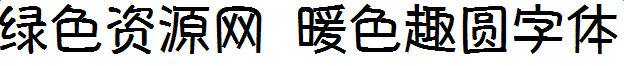 绿色资源网 暖色趣圆字体